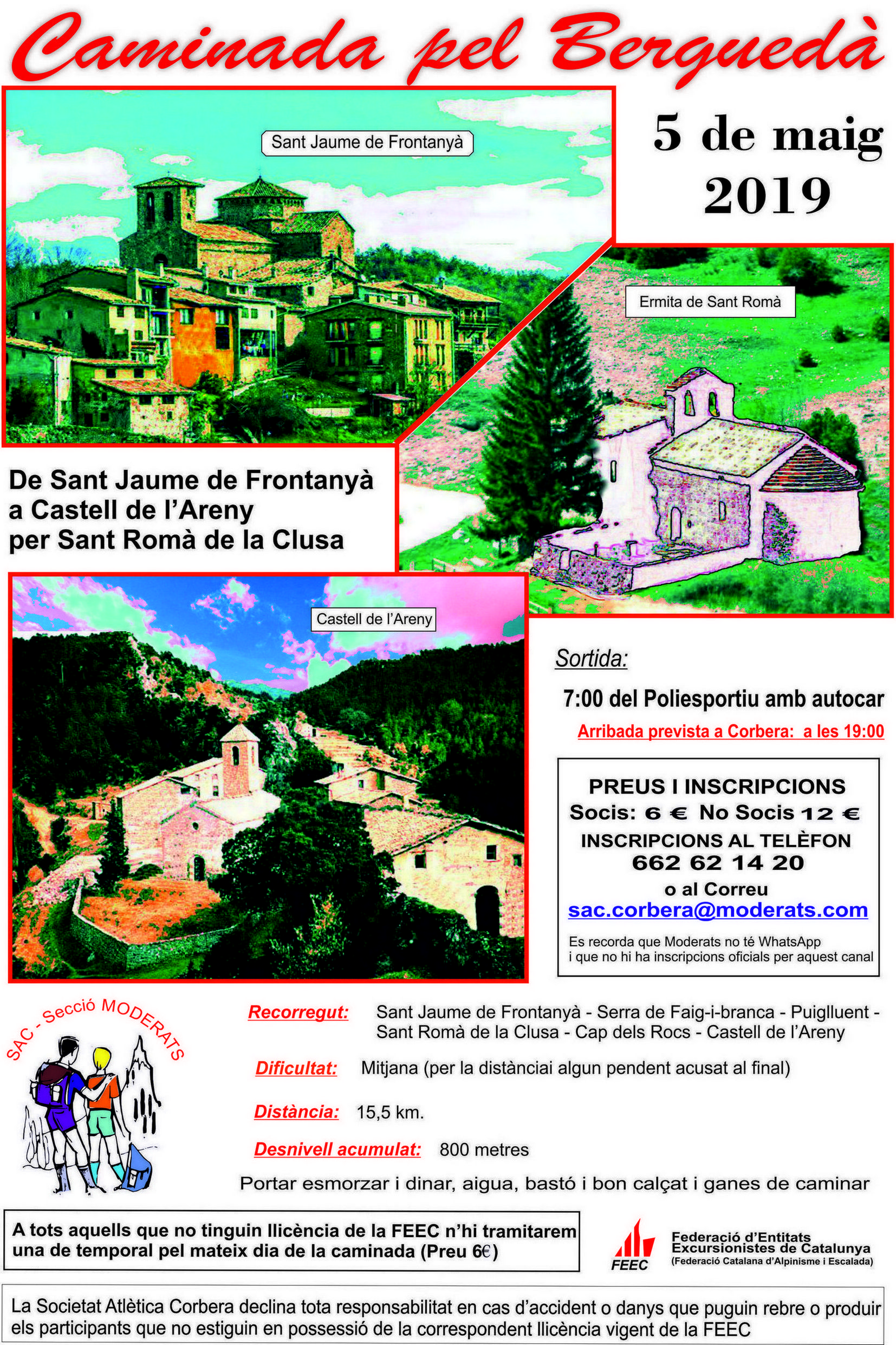 Caminada pel Berguedà

Sant Jaume de Frontanyà

5 de maig 2019

Ermita de Sant Romà

De Sant Jaume de Frontanyà a Castell de l'Areny per Sant Romà de la Clusa

Castell de l'Areny

Sortida:

7:00 del Poliesportiu amb autocar

Arribada prevista a Corbera: a les 19:00

PREUS I INSCRIPCIONS
Socis: 6 € No Socis 12 €
INSCRIPCIONS AL TELÈFON
662 62 14 20
o al Correu
sac.corbera@moderats.com
Es recorda que Moderats no té WhatsApp i que no hi ha inscripcions oficials per aquest canal

SAC - Secció MODERATS

Recorregut: Sant Jaume de Frontanyà - Serra de Faig-i-branca - Puiglluent - Sant Romà de la Clusa - Cap dels Rocs - Castell de l'Areny

Dificultat: Mitjana (per la distànciai algun pendent acusat al final)

Distància: 15,5 km.

Desnivell acumulat: 800 metres

Portar esmorzar i dinar, aigua, bastó i bon calçat i ganes de caminar

A tots aquells que no tinguin llicència de la FEEC n'hi tramitarem una de temporal pel mateix dia de la caminada (Preu 6€)

FEEC Federació d'Entitats Excursionistes de Catalunya (Federació Catalana d'Alpinisme i Escalada)

La Societat Atlètica Corbera declina tota responsabilitat en cas d'accident o danys que puguin rebre o produir els participants que no estiguin en possessió de la correspondent llicència vigent de la FEEC